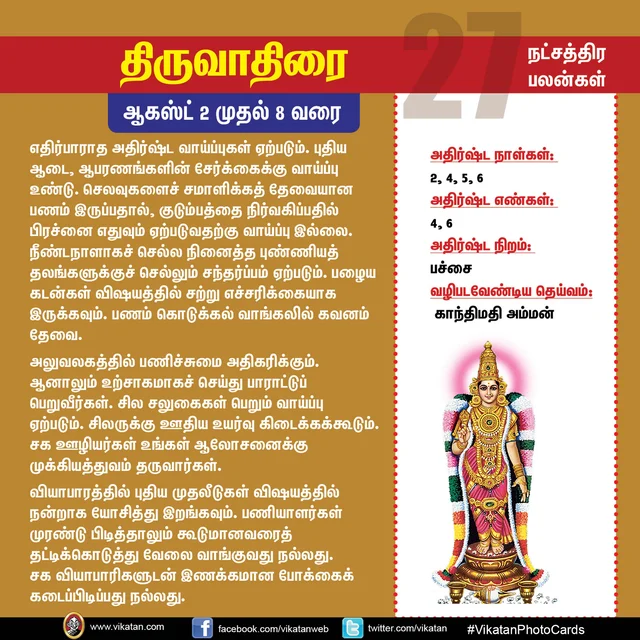 திருவாதிரை

27

நட்சத்திர பலன்கள்

ஆகஸ்ட் 2 முதல் 8 வரை

எதிர்பாராத அதிர்ஷ்ட வாய்ப்புகள் ஏற்படும். புதிய ஆடை, ஆபரணங்களின் சேர்க்கைக்கு வாய்ப்பு உண்டு. செலவுகளைச் சமாளிக்கத் தேவையான பணம் இருப்பதால், குடும்பத்தை நிர்வகிப்பதில் பிரச்னை எதுவும் ஏற்படுவதற்கு வாய்ப்பு இல்லை. நீண்டநாளாகச் செல்ல நினைத்த புண்ணியத் தலங்களுக்குச் செல்லும் சந்தர்ப்பம் ஏற்படும். பழைய கடன்கள் விஷயத்தில் சற்று எச்சரிக்கையாக இருக்கவும். பணம் கொடுக்கல் வாங்கலில் கவனம் தேவை.

அலுவலகத்தில் பணிச்சுமை அதிகரிக்கும். ஆனாலும் உற்சாகமாகச் செய்து பாராட்டுப் பெறுவீர்கள். சில சலுகைகள் பெறும் வாய்ப்பு ஏற்படும். சிலருக்கு ஊதிய உயர்வு கிடைக்கக்கூடும். சக ஊழியர்கள் உங்கள் ஆலோசனைக்கு முக்கியத்துவம் தருவார்கள்.

வியாபாரத்தில் புதிய முதலீடுகள் விஷயத்தில் நன்றாக யோசித்து இறங்கவும். பணியாளர்கள் முரண்டு பிடித்தாலும் கூடுமானவரைத் தட்டிக்கொடுத்து வேலை வாங்குவது நல்லது. சக வியாபாரிகளுடன் இணக்கமான போக்கைக் கடைப்பிடிப்பது நல்லது.

அதிர்ஷ்ட நாள்கள்:
2, 4, 5, 6

அதிர்ஷ்ட எண்கள்:
4, 6

அதிர்ஷ்ட நிறம்:
பச்சை

வழிபடவேண்டிய தெய்வம்:
காந்திமதி அம்மன்

www.vikatan.com facebook.com/vikatanweb twitter.com/vikatan #VikatanPhotoCards